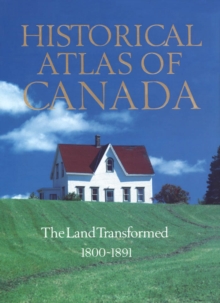 HISTORICAL ATLAS OF CANADA

The Land Transformed
1800-1891